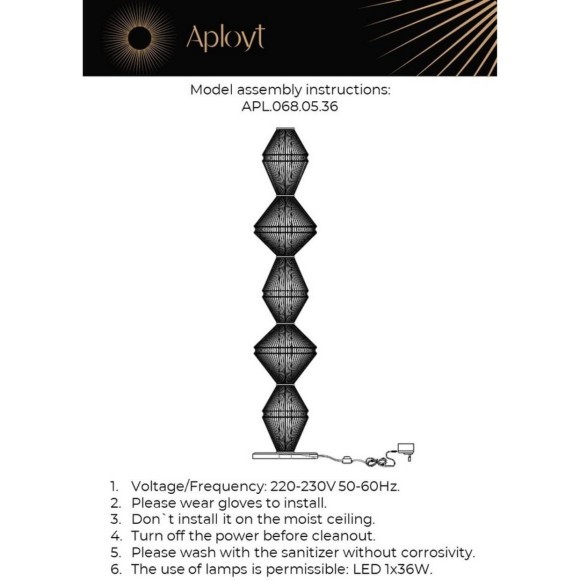 Aployt

Model assembly instructions:
APL.068.05.36

1. Voltage/Frequency: 220-230V 50-60Hz.
2. Please wear gloves to install.
3. Don`t install it on the moist ceiling.
4. Turn off the power before cleanout.
5. Please wash with the sanitizer without corrosivity.
6. The use of lamps is permissible: LED 1x36W.